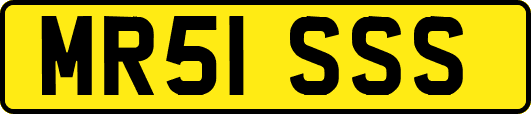 MR51 SSS